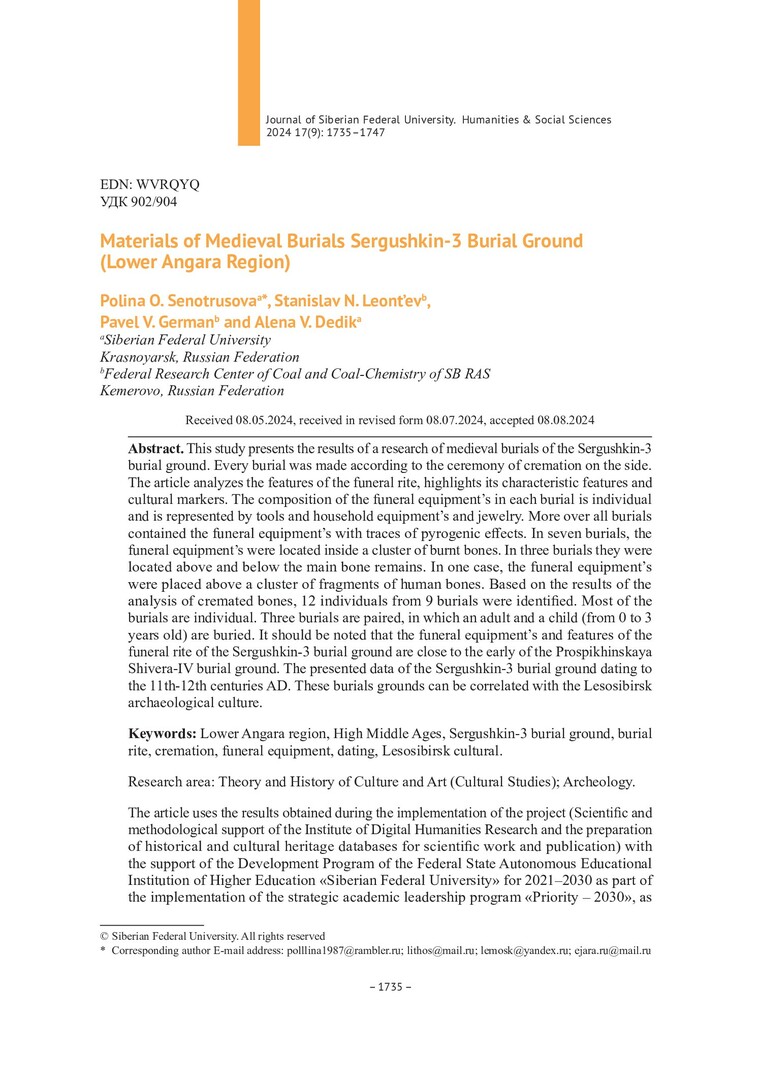 Journal of Siberian Federal University. Humanities & Social Sciences 2024 17(9): 1735–1747

EDN: WVRQYQ
УДК 902/904

Materials of Medieval Burials Sergushkin-3 Burial Ground (Lower Angara Region)

Polina O. Senotrusova$^{a*}$, Stanislav N. Leont'ev$^{b}$, Pavel V. German$^{b}$ and Alena V. Dedik$^{a}$
$^{a}$Siberian Federal University
Krasnoyarsk, Russian Federation
$^{b}$Federal Research Center of Coal and Coal-Chemistry of SB RAS
Kemerovo, Russian Federation

Received 08.05.2024, received in revised form 08.07.2024, accepted 08.08.2024

Abstract. This study presents the results of a research of medieval burials of the Sergushkin-3 burial ground. Every burial was made according to the ceremony of cremation on the side. The article analyzes the features of the funeral rite, highlights its characteristic features and cultural markers. The composition of the funeral equipment's in each burial is individual and is represented by tools and household equipment's and jewelry. More over all burials contained the funeral equipment's with traces of pyrogenic effects. In seven burials, the funeral equipment's were located inside a cluster of burnt bones. In three burials they were located above and below the main bone remains. In one case, the funeral equipment's were placed above a cluster of fragments of human bones. Based on the results of the analysis of cremated bones, 12 individuals from 9 burials were identified. Most of the burials are individual. Three burials are paired, in which an adult and a child (from 0 to 3 years old) are buried. It should be noted that the funeral equipment's and features of the funeral rite of the Sergushkin-3 burial ground are close to the early of the Prospikhinskaya Shivera-IV burial ground. The presented data of the Sergushkin-3 burial ground dating to the 11th-12th centuries AD. These burials grounds can be correlated with the Lesosibirsk archaeological culture.

Keywords: Lower Angara region, High Middle Ages, Sergushkin-3 burial ground, burial rite, cremation, funeral equipment, dating, Lesosibirsk cultural.

Research area: Theory and History of Culture and Art (Cultural Studies); Archeology.

The article uses the results obtained during the implementation of the project (Scientific and methodological support of the Institute of Digital Humanities Research and the preparation of historical and cultural heritage databases for scientific work and publication) with the support of the Development Program of the Federal State Autonomous Educational Institution of Higher Education «Siberian Federal University» for 2021–2030 as part of the implementation of the strategic academic leadership program «Priority – 2030», as

© Siberian Federal University. All rights reserved
* Corresponding author E-mail address: polllina1987@rambler.ru; lithos@mail.ru; lemosk@yandex.ru; ejara.ru@mail.ru

– 1735 –